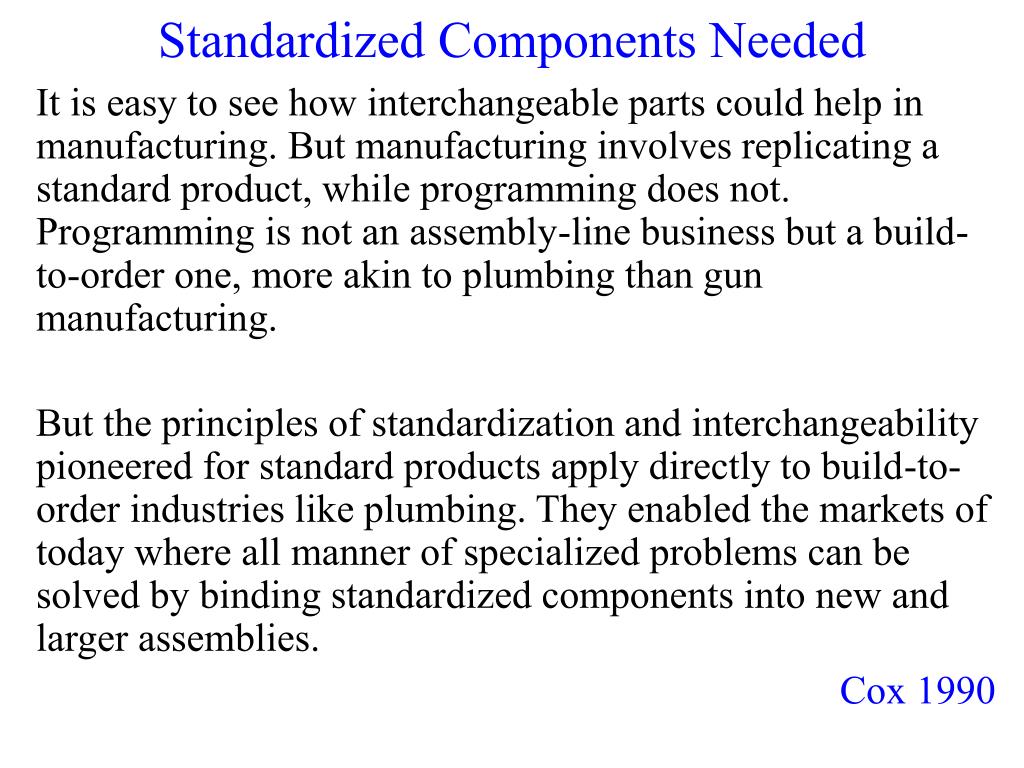 Standardized Components Needed

It is easy to see how interchangeable parts could help in manufacturing. But manufacturing involves replicating a standard product, while programming does not. Programming is not an assembly-line business but a build-to-order one, more akin to plumbing than gun manufacturing.

But the principles of standardization and interchangeability pioneered for standard products apply directly to build-to-order industries like plumbing. They enabled the markets of today where all manner of specialized problems can be solved by binding standardized components into new and larger assemblies.

Cox 1990